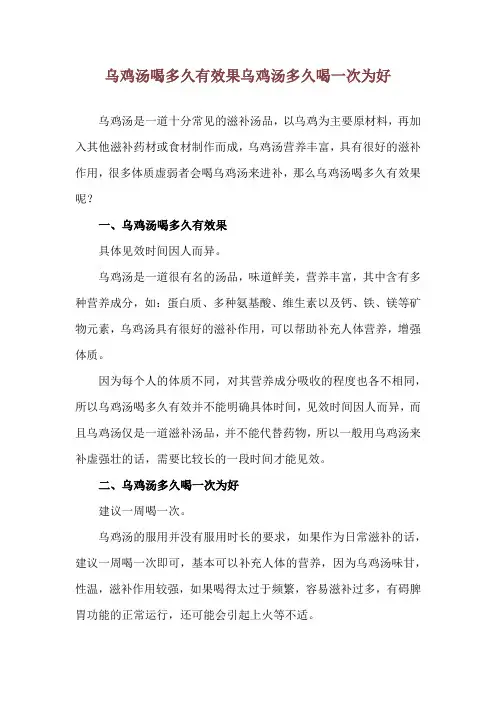 乌鸡汤喝多久有效果乌鸡汤多久喝一次为好

乌鸡汤是一道十分常见的滋补汤品，以乌鸡为主要原材料，再加入其他滋补药材或食材制作而成，乌鸡汤营养丰富，具有很好的滋补作用，很多体质虚弱者会喝乌鸡汤来进补，那么乌鸡汤喝多久有效果呢？

一、乌鸡汤喝多久有效果

具体见效时间因人而异。

乌鸡汤是一道很有名的汤品，味道鲜美，营养丰富，其中含有多种营养成分，如：蛋白质、多种氨基酸、维生素以及钙、铁、镁等矿物元素，乌鸡汤具有很好的滋补作用，可以帮助补充人体营养，增强体质。

因为每个人的体质不同，对其营养成分吸收的程度也各不相同，所以乌鸡汤喝多久有效并不能明确具体时间，见效时间因人而异，而且乌鸡汤仅是一道滋补汤品，并不能代替药物，所以一般用乌鸡汤来补虚强壮的话，需要比较长的一段时间才能见效。

二、乌鸡汤多久喝一次为好

建议一周喝一次。

乌鸡汤的服用并没有服用时长的要求，如果作为日常滋补的话，建议一周喝一次即可，基本可以补充人体的营养，因为乌鸡汤味甘，性温，滋补作用较强，如果喝得太过于频繁，容易滋补过多，有碍脾胃功能的正常运行，还可能会引起上火等不适。